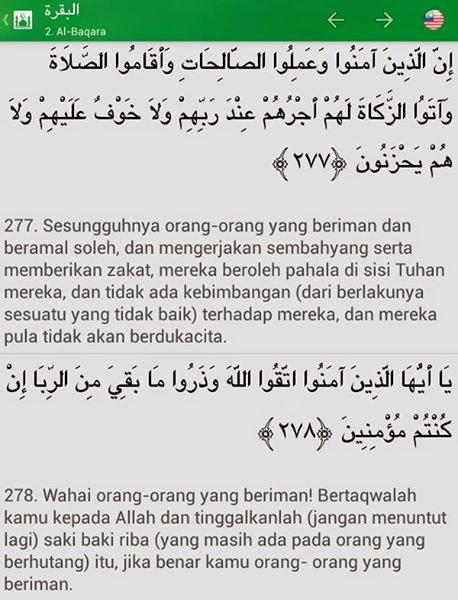 البقرة
2. Al-Baqara

إِنَّ الَّذِينَ آمَنُوا وَعَمِلُوا الصَّالِحَاتِ وَأَقَامُوا الصَّلَاةَ وَآتَوُا الزَّكَاةَ لَهُمْ أَجْرُهُمْ عِنْدَ رَبِّهِمْ وَلَا خَوْفٌ عَلَيْهِمْ وَلَا هُمْ يَحْزَنُونَ ﴿٢٧٧﴾

277. Sesungguhnya orang-orang yang beriman dan beramal soleh, dan mengerjakan sembahyang serta memberikan zakat, mereka beroleh pahala di sisi Tuhan mereka, dan tidak ada kebimbangan (dari berlakunya sesuatu yang tidak baik) terhadap mereka, dan mereka pula tidak akan berdukacita.

يَا أَيُّهَا الَّذِينَ آمَنُوا اتَّقُوا اللَّهَ وَذَرُوا مَا بَقِيَ مِنَ الرِّبَا إِنْ كُنْتُمْ مُؤْمِنِينَ ﴿٢٧٨﴾

278. Wahai orang-orang yang beriman! Bertaqwalah kamu kepada Allah dan tinggalkanlah (jangan menuntut lagi) saki baki riba (yang masih ada pada orang yang berhutang) itu, jika benar kamu orang- orang yang beriman.